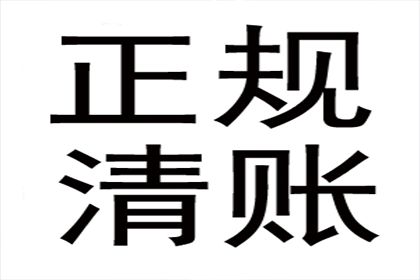 正规
清账